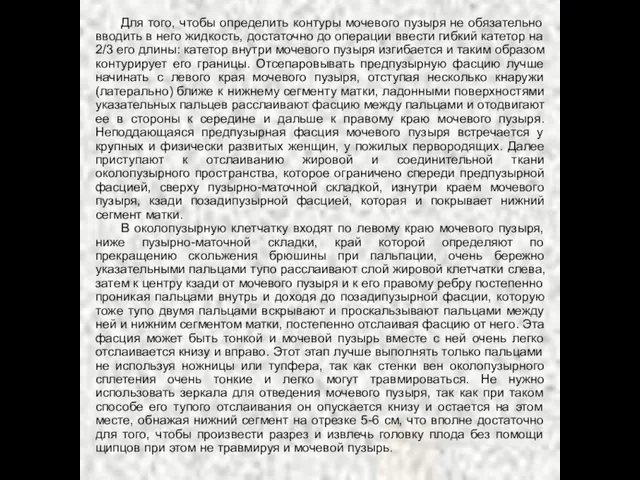 Для того, чтобы определить контуры мочевого пузыря не обязательно вводить в него жидкость, достаточно до операции ввести гибкий катетор на 2/3 его длины: катетор внутри мочевого пузыря изгибается и таким образом контурирует его границы. Отсепаровывать предпузырную фасцию лучше начинать с левого края мочевого пузыря, отступая несколько кнаружи (латерально) ближе к нижнему сегменту матки, ладонными поверхностями указательных пальцев расслаивают фасцию между пальцами и отодвигают ее в стороны к середине и дальше к правому краю мочевого пузыря. Неподдающаяся предпузырная фасция мочевого пузыря встречается у крупных и физически развитых женщин, у пожилых первородящих. Далее приступают к отслаиванию жировой и соединительной ткани околопузырного пространства, которое ограничено спереди предпузырной фасцией, сверху пузырно-маточной складкой, изнутри краем мочевого пузыря, кзади позадипузырной фасцией, которая и покрывает нижний сегмент матки.

В околопузырную клетчатку входят по левому краю мочевого пузыря, ниже пузырно-маточной складки, край которой определяют по прекращению скольжения брюшины при пальпации, очень бережно указательными пальцами тупо расслаивают слой жировой клетчатки слева, затем к центру кзади от мочевого пузыря и к его правому ребру постепенно проникая пальцами внутрь и доходя до позадипузырной фасции, которую тоже тупо двумя пальцами вскрывают и проскальзывают пальцами между ней и нижним сегментом матки, постепенно отслаивая фасцию от него. Эта фасция может быть тонкой и мочевой пузырь вместе с ней очень легко отслаивается книзу и вправо. Этот этап лучше выполнять только пальцами не используя ножницы или тупфера, так как стенки вен околопузырного сплетения очень тонкие и легко могут травмироваться. Не нужно использовать зеркала для отведения мочевого пузыря, так как при таком способе его тупого отслаивания он опускается книзу и остается на этом месте, обнажая нижний сегмент на отрезке 5-6 см, что вполне достаточно для того, чтобы произвести разрез и извлечь головку плода без помощи щипцов при этом не травмируя и мочевой пузырь.